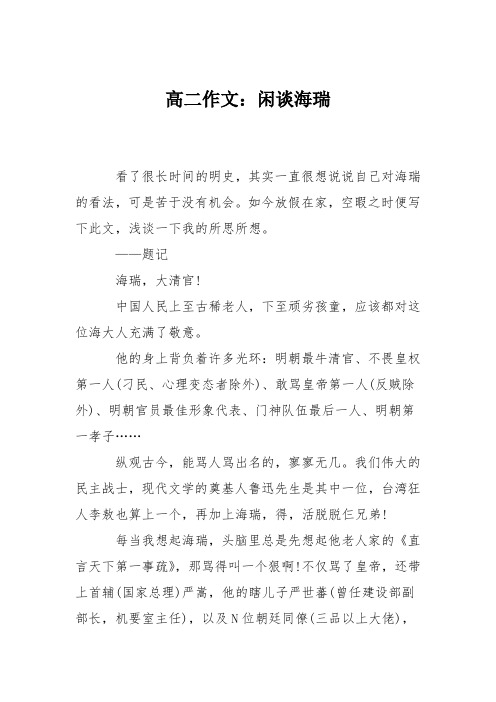 高二作文：闲谈海瑞

看了很长时间的明史，其实一直很想说说自己对海瑞的看法，可是苦于没有机会。如今放假在家，空暇之时便写下此文，浅谈一下我的所思所想。

——题记

海瑞，大清官!

中国人民上至古稀老人，下至顽劣孩童，应该都对这位海大人充满了敬意。

他的身上背负着许多光环：明朝最牛清官、不畏皇权第一人(刁民、心理变态者除外)、敢骂皇帝第一人(反贼除外)、明朝官员最佳形象代表、门神队伍最后一人、明朝第一孝子……

纵观古今，能骂人骂出名的，寥寥无几。我们伟大的民主战士，现代文学的奠基人鲁迅先生是其中一位，台湾狂人李敖也算上一个，再加上海瑞，得，活脱脱仨兄弟!

每当我想起海瑞，头脑里总是先想起他老人家的《直言天下第一事疏》，那骂得叫一个狠啊!不仅骂了皇帝，还带上首辅(国家总理)严嵩，他的瞎儿子严世蕃(曾任建设部副部长，机要室主任)，以及N位朝廷同僚(三品以上大佬)，